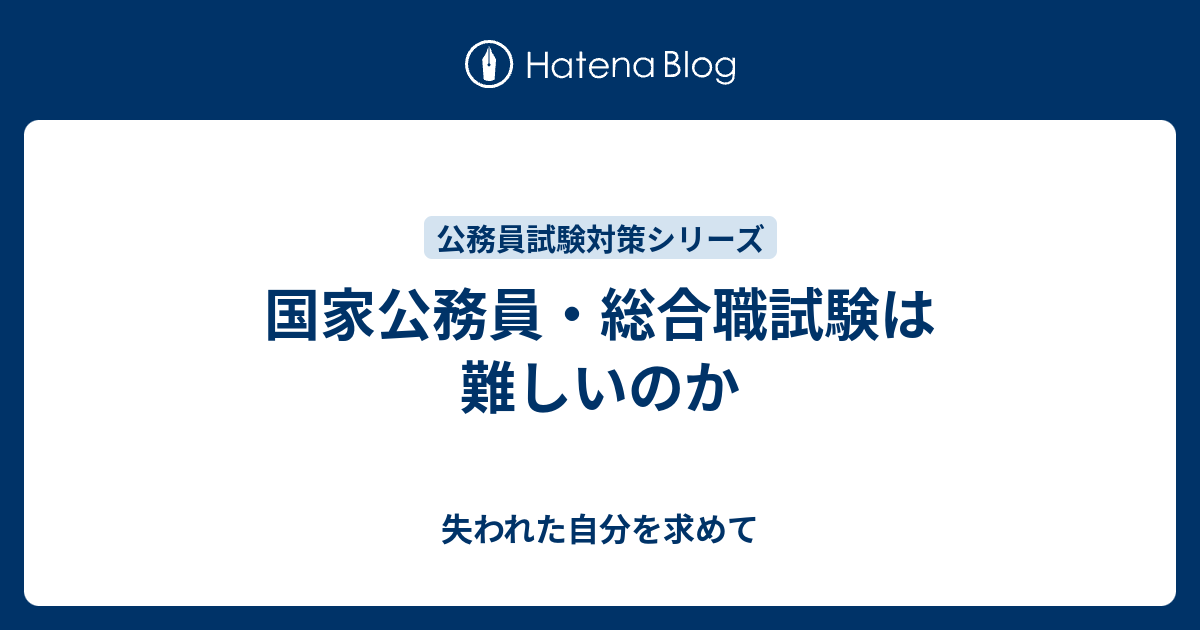 Hatena Blog

公務員試験対策シリーズ

国家公務員・総合職試験は難しいのか

失われた自分を求めて